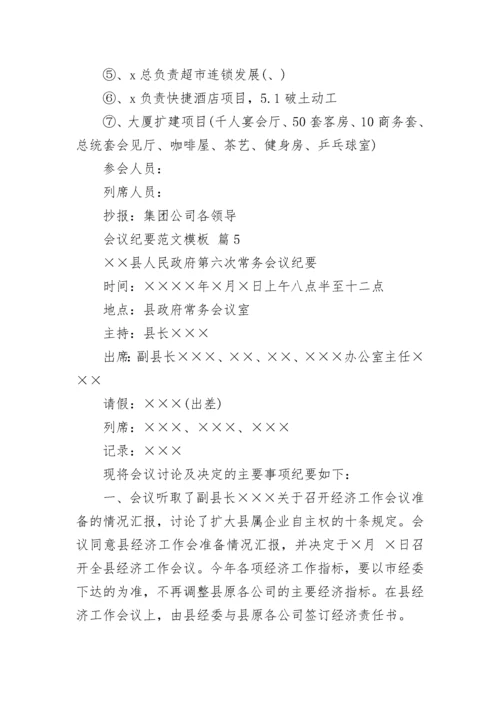 ⑤、x 总负责超市连锁发展(、)

⑥、x 负责快捷酒店项目，5.1 破土动工

⑦、大厦扩建项目(千人宴会厅、50 套客房、10 商务套、总统套会见厅、咖啡屋、茶艺、健身房、乒乓球室)

参会人员：

列席人员：

抄报：集团公司各领导

会议纪要范文模板 篇 5

××县人民政府第六次常务会议纪要

时间：××××年×月×日上午八点半至十二点

地点：县政府常务会议室

主持：县长×××

出席：副县长×××、××、××、×××办公室主任×××

请假：×××(出差)

列席：×××、×××、×××

记录：×××

现将会议讨论及决定的主要事项纪要如下：

一、会议听取了副县长×××关于召开经济工作会议准备的情况汇报，讨论了扩大县属企业自主权的十条规定。会议同意县经济工作会准备情况汇报，并决定于×月 ×日召开全县经济工作会议。今年各项经济工作指标，要以市经委下达的为准，不再调整县原各公司的主要经济指标。在县经济工作会议上，由县经委与县原各公司签订经济责任书。